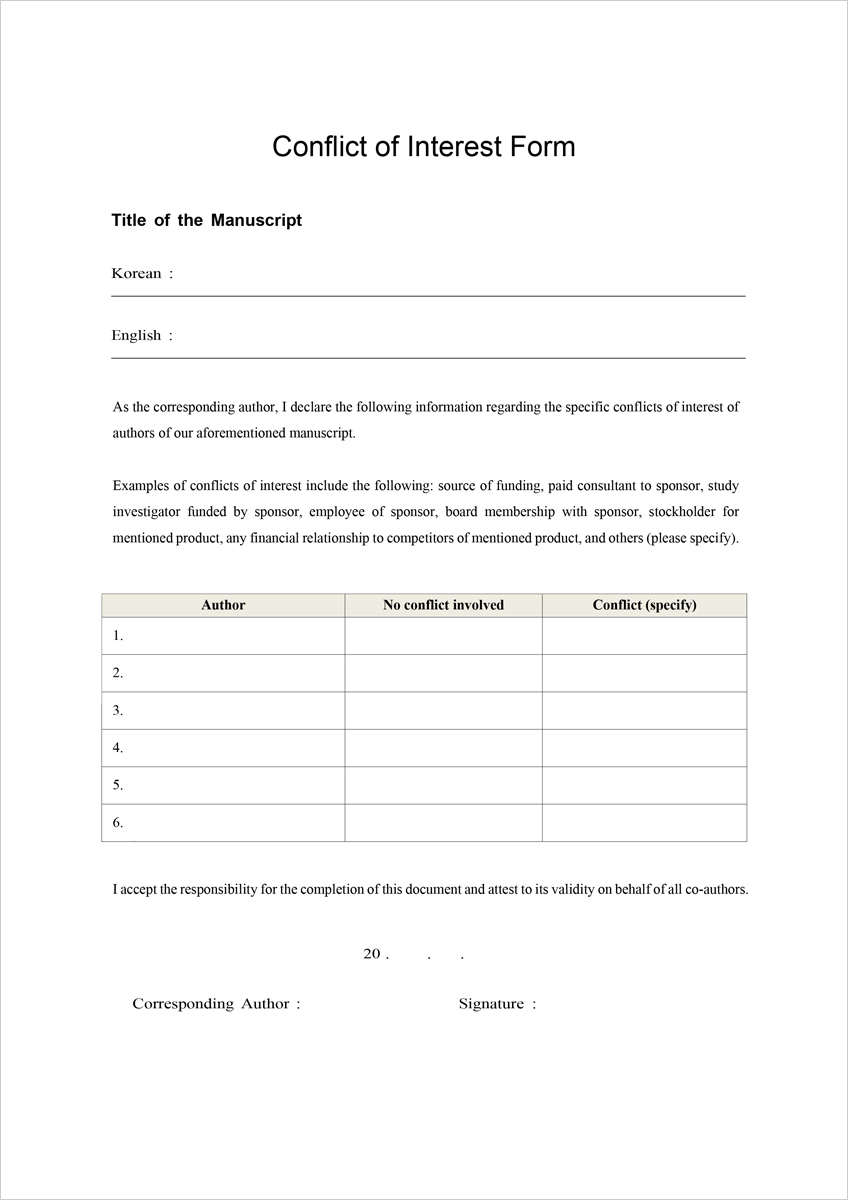 Conflict of Interest Form

Title of the Manuscript

Korean :

English :

As the corresponding author, I declare the following information regarding the specific conflicts of interest of authors of our aforementioned manuscript.

Examples of conflicts of interest include the following: source of funding, paid consultant to sponsor, study investigator funded by sponsor, employee of sponsor, board membership with sponsor, stockholder for mentioned product, any financial relationship to competitors of mentioned product, and others (please specify).

| Author | No conflict involved | Conflict (specify) |
|---|---|---|
| 1. | | |
| 2. | | |
| 3. | | |
| 4. | | |
| 5. | | |
| 6. | | |

I accept the responsibility for the completion of this document and attest to its validity on behalf of all co-authors.

20 . . .

Corresponding Author :

Signature :